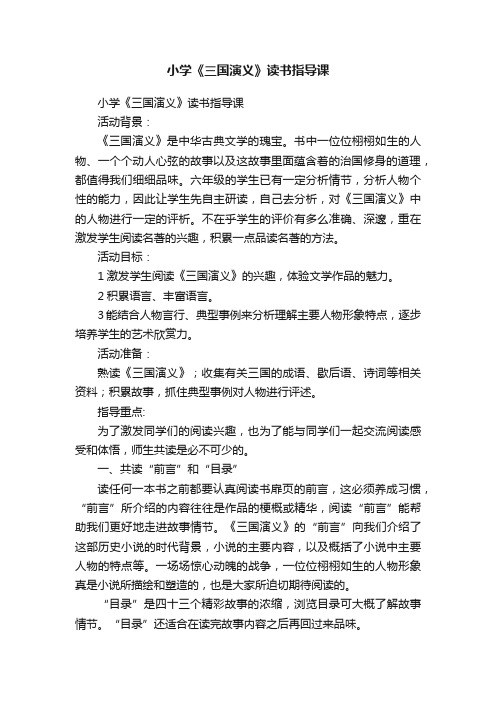 小学《三国演义》读书指导课

小学《三国演义》读书指导课

活动背景：

《三国演义》是中华古典文学的瑰宝。书中一位位栩栩如生的人物、一个个动人心弦的故事以及这故事里面蕴含着的治国修身的道理，都值得我们细细品味。六年级的学生已有一定分析情节，分析人物个性的能力，因此让学生先自主研读，自己去分析，对《三国演义》中的人物进行一定的评析。不在乎学生的评价有多么准确、深邃，重在激发学生阅读名著的兴趣，积累一点品读名著的方法。

活动目标：

1 激发学生阅读《三国演义》的兴趣，体验文学作品的魅力。

2 积累语言、丰富语言。

3 能结合人物言行、典型事例来分析理解主要人物形象特点，逐步培养学生的艺术欣赏力。

活动准备：

熟读《三国演义》；收集有关三国的成语、歇后语、诗词等相关资料；积累故事，抓住典型事例对人物进行评述。

指导重点:

为了激发同学们的阅读兴趣，也为了能与同学们一起交流阅读感受和体悟，师生共读是必不可少的。

一、共读“前言”和“目录”

读任何一本书之前都要认真阅读书扉页的前言，这必须养成习惯，“前言”所介绍的内容往往是作品的梗概或精华，阅读“前言”能帮助我们更好地走进故事情节。《三国演义》的“前言”向我们介绍了这部历史小说的时代背景，小说的主要内容，以及概括了小说中主要人物的特点等。一场场惊心动魄的战争，一位位栩栩如生的人物形象真是小说所描绘和塑造的，也是大家所迫切期待阅读的。

“目录”是四十三个精彩故事的浓缩，浏览目录可大概了解故事情节。“目录”还适合在读完故事内容之后再回过来品味。